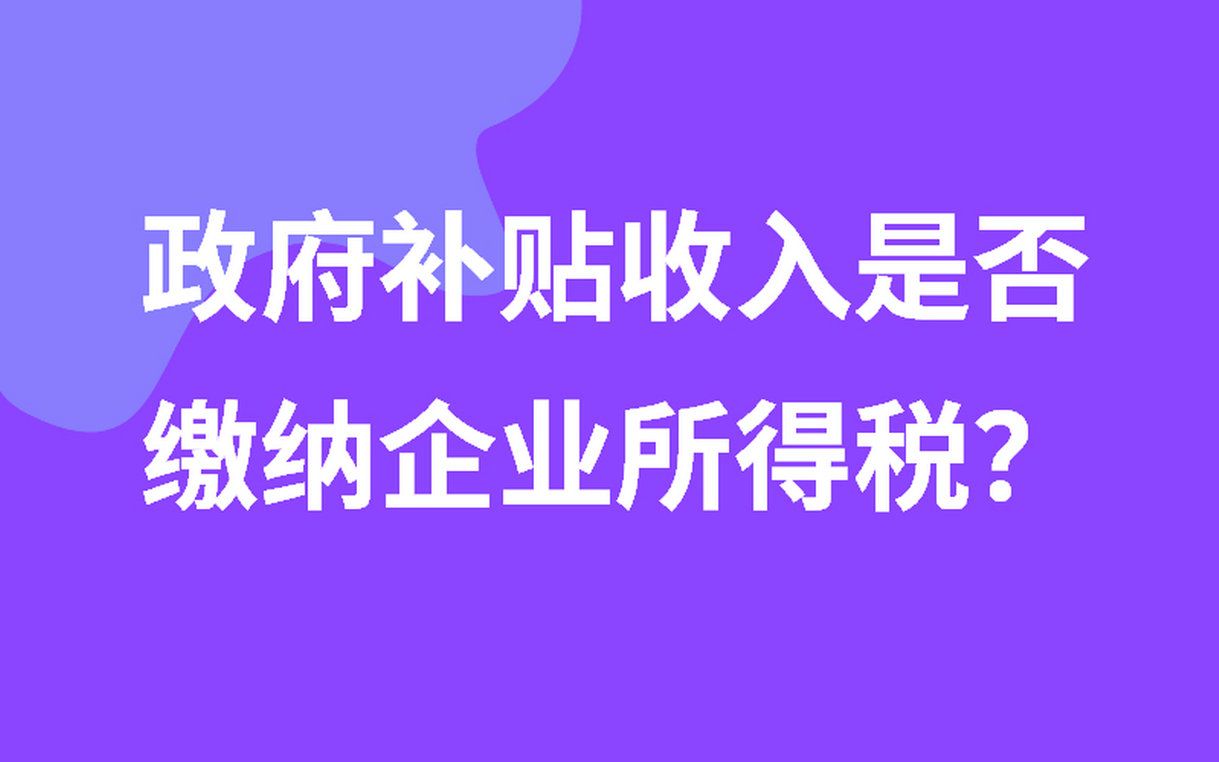 政府补贴收入是否缴纳企业所得税？